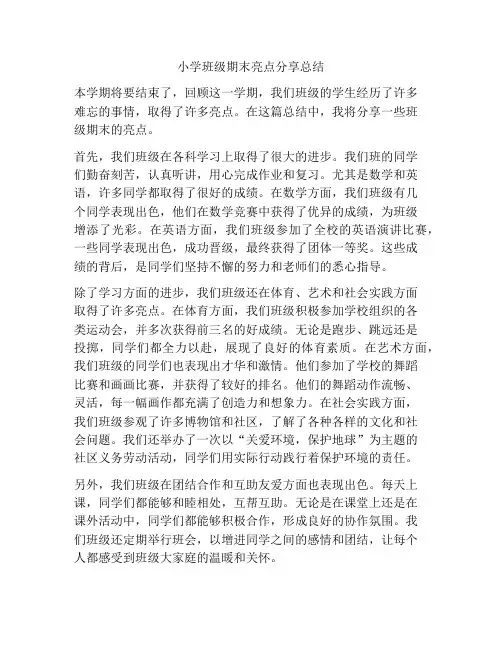 小学班级期末亮点分享总结

本学期将要结束了，回顾这一学期，我们班级的学生经历了许多难忘的事情，取得了许多亮点。在这篇总结中，我将分享一些班级期末的亮点。

首先，我们班级在各科学习上取得了很大的进步。我们班的同学们勤奋刻苦，认真听讲，用心完成作业和复习。尤其是数学和英语，许多同学都取得了很好的成绩。在数学方面，我们班级有几个同学表现出色，他们在数学竞赛中获得了优异的成绩，为班级增添了光彩。在英语方面，我们班级参加了全校的英语演讲比赛，一些同学表现出色，成功晋级，最终获得了团体一等奖。这些成绩的背后，是同学们坚持不懈的努力和老师们的悉心指导。

除了学习方面的进步，我们班级还在体育、艺术和社会实践方面取得了许多亮点。在体育方面，我们班级积极参加学校组织的各类运动会，并多次获得前三名的好成绩。无论是跑步、跳远还是投掷，同学们都全力以赴，展现了良好的体育素质。在艺术方面，我们班级的同学们也表现出才华和激情。他们参加了学校的舞蹈比赛和画画比赛，并获得了较好的排名。他们的舞蹈动作流畅、灵活，每一幅画作都充满了创造力和想象力。在社会实践方面，我们班级参观了许多博物馆和社区，了解了各种各样的文化和社会问题。我们还举办了一次以“关爱环境，保护地球”为主题的社区义务劳动活动，同学们用实际行动践行着保护环境的责任。

另外，我们班级在团结合作和互助友爱方面也表现出色。每天上课，同学们都能够和睦相处，互帮互助。无论是在课堂上还是在课外活动中，同学们都能够积极合作，形成良好的协作氛围。我们班级还定期举行班会，以增进同学之间的感情和团结，让每个人都感受到班级大家庭的温暖和关怀。